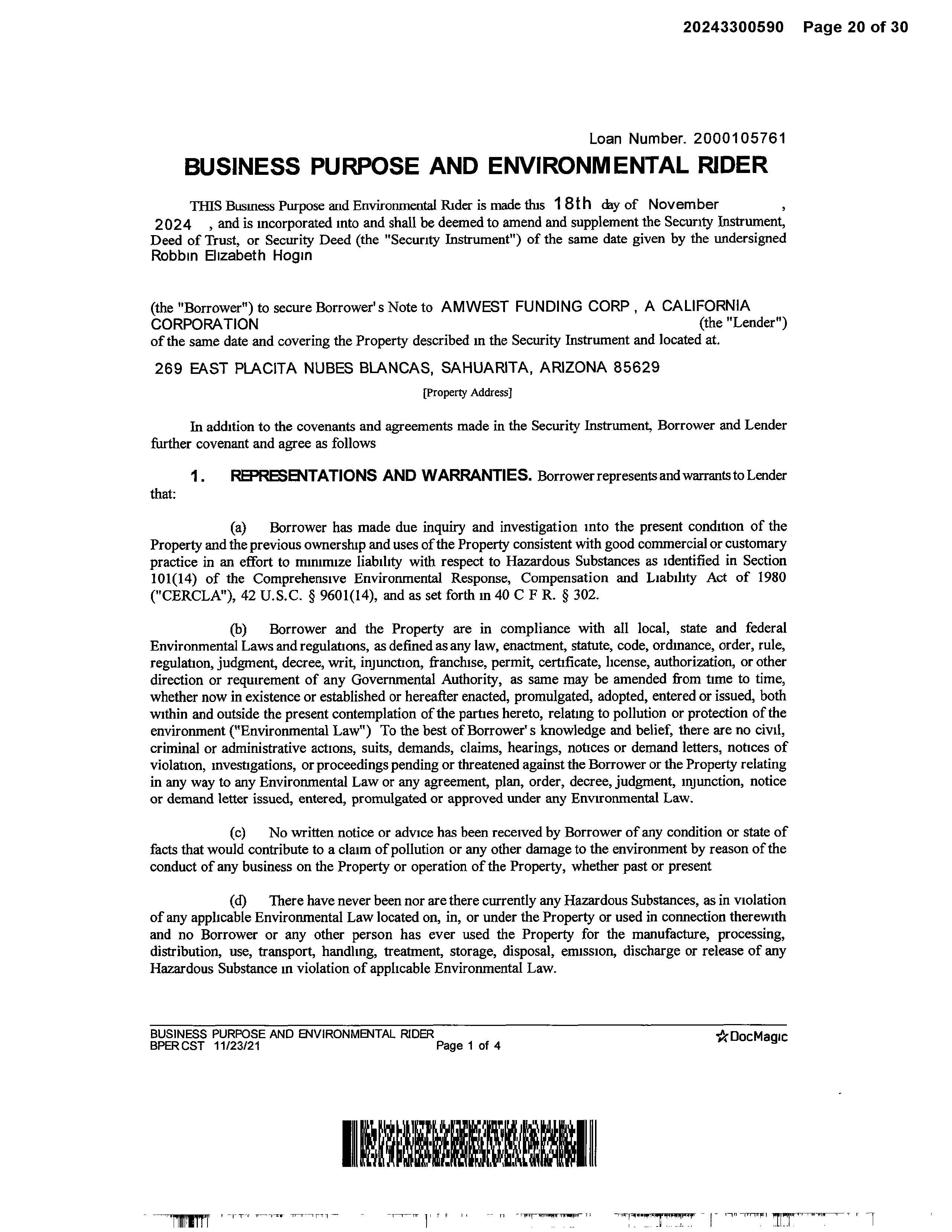 20243300590 Page 20 of 30

Loan Number. 2000105761

BUSINESS PURPOSE AND ENVIRONMENTAL RIDER

THIS Business Purpose and Environmental Rider is made this 18th day of November , 2024 , and is incorporated into and shall be deemed to amend and supplement the Security Instrument, Deed of Trust, or Security Deed (the "Security Instrument") of the same date given by the undersigned Robbin Elizabeth Hogin

(the "Borrower") to secure Borrower's Note to AMWEST FUNDING CORP , A CALIFORNIA CORPORATION (the "Lender") of the same date and covering the Property described in the Security Instrument and located at.

269 EAST PLACITA NUBES BLANCAS, SAHUARITA, ARIZONA 85629

[Property Address]

In addition to the covenants and agreements made in the Security Instrument, Borrower and Lender further covenant and agree as follows

1. REPRESENTATIONS AND WARRANTIES. Borrower represents and warrants to Lender that:

(a) Borrower has made due inquiry and investigation into the present condition of the Property and the previous ownership and uses of the Property consistent with good commercial or customary practice in an effort to minimize liability with respect to Hazardous Substances as identified in Section 101(14) of the Comprehensive Environmental Response, Compensation and Liability Act of 1980 ("CERCLA"), 42 U.S.C. § 9601(14), and as set forth in 40 C F R. § 302.

(b) Borrower and the Property are in compliance with all local, state and federal Environmental Laws and regulations, as defined as any law, enactment, statute, code, ordinance, order, rule, regulation, judgment, decree, writ, injunction, franchise, permit, certificate, license, authorization, or other direction or requirement of any Governmental Authority, as same may be amended from time to time, whether now in existence or established or hereafter enacted, promulgated, adopted, entered or issued, both within and outside the present contemplation of the parties hereto, relating to pollution or protection of the environment ("Environmental Law") To the best of Borrower's knowledge and belief, there are no civil, criminal or administrative actions, suits, demands, claims, hearings, notices or demand letters, notices of violation, investigations, or proceedings pending or threatened against the Borrower or the Property relating in any way to any Environmental Law or any agreement, plan, order, decree, judgment, injunction, notice or demand letter issued, entered, promulgated or approved under any Environmental Law.

(c) No written notice or advice has been received by Borrower of any condition or state of facts that would contribute to a claim of pollution or any other damage to the environment by reason of the conduct of any business on the Property or operation of the Property, whether past or present

(d) There have never been nor are there currently any Hazardous Substances, as in violation of any applicable Environmental Law located on, in, or under the Property or used in connection therewith and no Borrower or any other person has ever used the Property for the manufacture, processing, distribution, use, transport, handling, treatment, storage, disposal, emission, discharge or release of any Hazardous Substance in violation of applicable Environmental Law.

BUSINESS PURPOSE AND ENVIRONMENTAL RIDER
BPERCST 11/23/21 Page 1 of 4 DocMagic